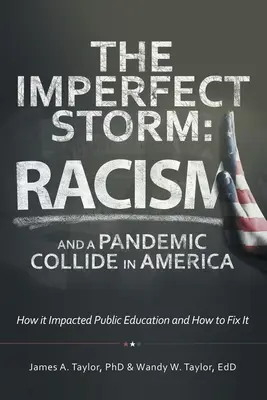 THE IMPERFECT STORM:
RACISM
AND A PANDEMIC COLLIDE IN AMERICA

How it Impacted Public Education and How to Fix It

James A. Taylor, PhD & Wandy W. Taylor, EdD